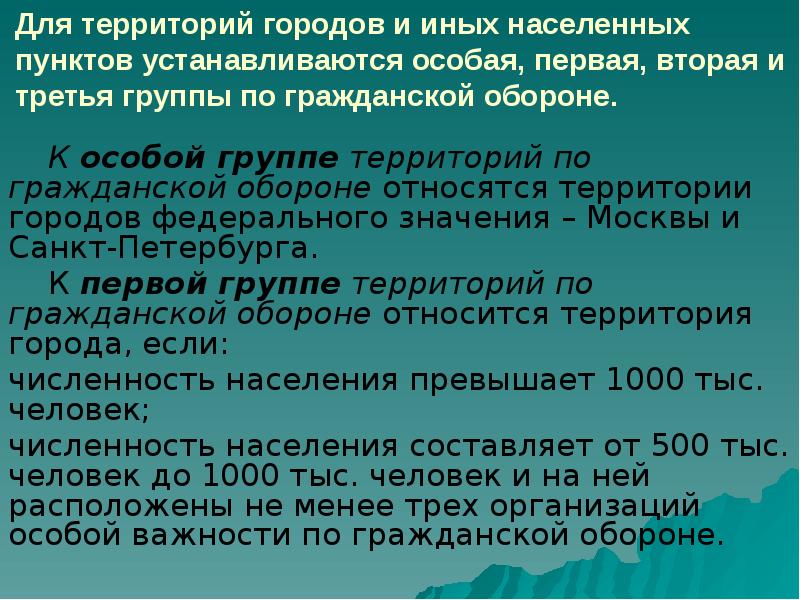 Для территорий городов и иных населенных пунктов устанавливаются особая, первая, вторая и третья группы по гражданской обороне.

К особой группе территорий по гражданской обороне относятся территории городов федерального значения – Москвы и Санкт-Петербурга.

К первой группе территорий по гражданской обороне относится территория города, если:

численность населения превышает 1000 тыс. человек;

численность населения составляет от 500 тыс. человек до 1000 тыс. человек и на ней расположены не менее трех организаций особой важности по гражданской обороне.